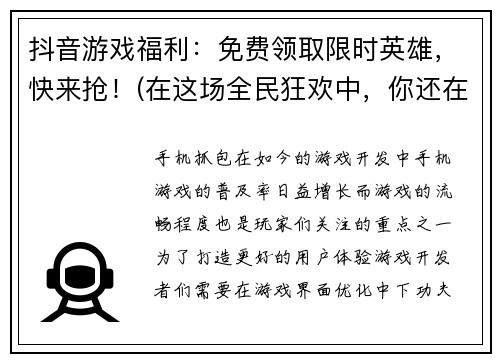 抖音游戏福利：免费领取限时英雄，快来抢！(在这场全民狂欢中，你还在

手机抓包在如今的游戏开发中手机游戏的普及率日益增长而游戏的流畅程度也是玩家们关注的重点之一为了打造更好的用户体验游戏开发者们需要在游戏界面优化中下功夫